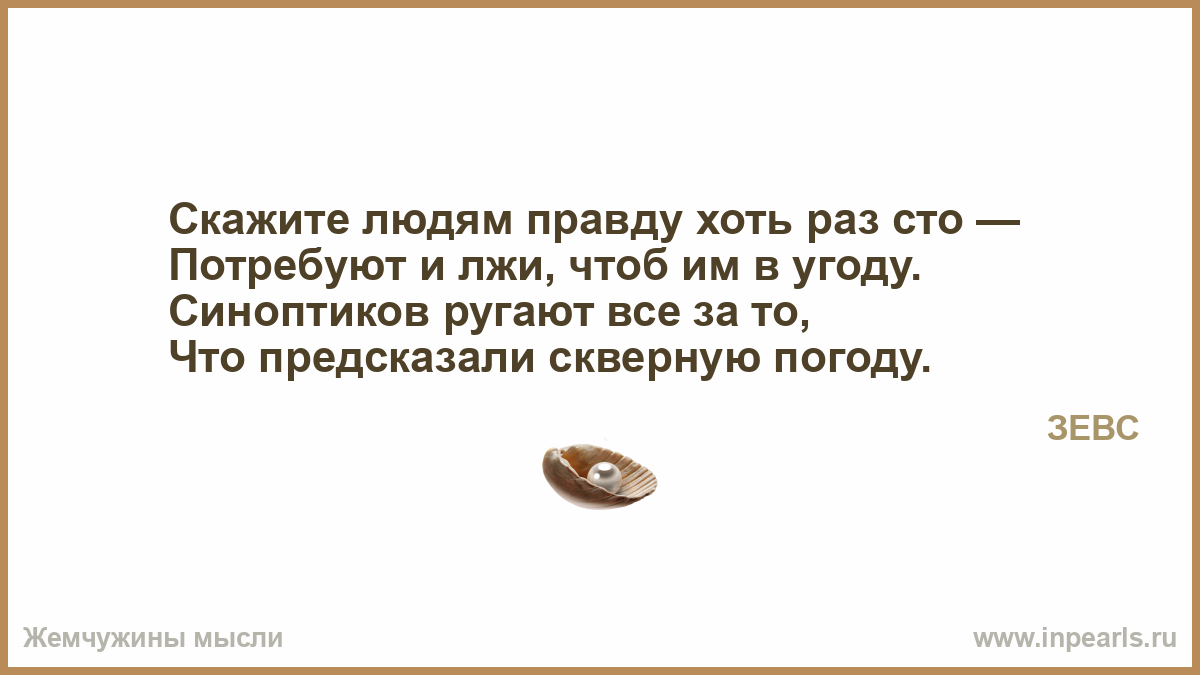 Скажите людям правду хоть раз сто —
Потребуют и лжи, чтоб им в угоду.
Синоптиков ругают все за то,
Что предсказали скверную погоду.

ЗЕВС

Жемчужины мысли

www.inpearls.ru